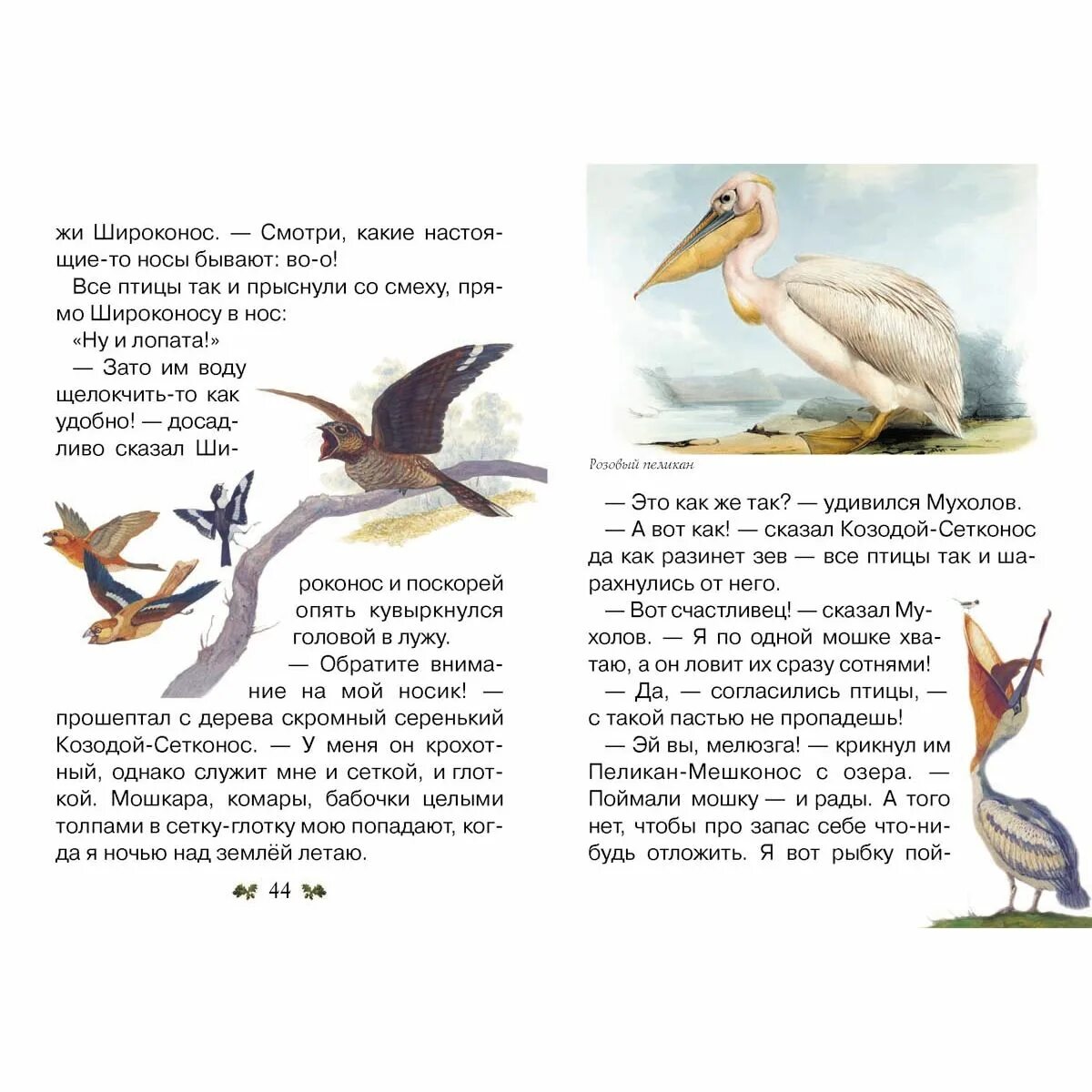 жи Широконос. — Смотри, какие настоящие-то носы бывают: во-о!

Все птицы так и прыснули со смеху, прямо Широконосу в нос:

«Ну и лопата!»

— Зато им воду щелокчить-то как удобно! — досадливо сказал Широконос и поскорей опять кувыркнулся головой в лужу.

— Обратите внимание на мой носик! — прошептал с дерева скромный серенький Козодой-Сетконос. — У меня он крохотный, однако служит мне и сеткой, и глоткой. Мошкара, комары, бабочки целыми толпами в сетку-глотку мою попадают, когда я ночью над землёй летаю.

44

Розовый пеликан

— Это как же так? — удивился Мухолов.

— А вот как! — сказал Козодой-Сетконос да как разинет зев — все птицы так и шарахнулись от него.

— Вот счастливец! — сказал Мухолов. — Я по одной мошке хватаю, а он ловит их сразу сотнями!

— Да, — согласились птицы, — с такой пастью не пропадешь!

— Эй вы, мелюзга! — крикнул им Пеликан-Мешконос с озера. — Поймали мошку — и рады. А того нет, чтобы про запас себе что-нибудь отложить. Я вот рыбку пой-